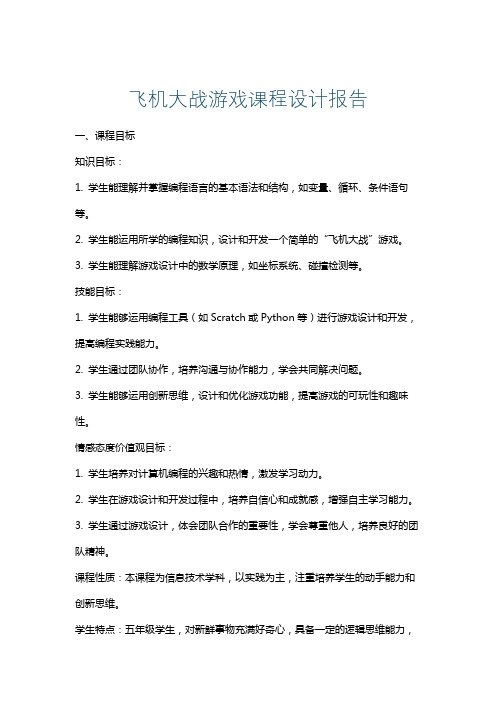 飞机大战游戏课程设计报告

一、课程目标

知识目标：

1. 学生能理解并掌握编程语言的基本语法和结构，如变量、循环、条件语句等。

2. 学生能运用所学的编程知识，设计和开发一个简单的“飞机大战”游戏。

3. 学生能理解游戏设计中的数学原理，如坐标系统、碰撞检测等。

技能目标：

1. 学生能够运用编程工具（如 Scratch 或 Python 等）进行游戏设计和开发，提高编程实践能力。

2. 学生通过团队协作，培养沟通与协作能力，学会共同解决问题。

3. 学生能够运用创新思维，设计和优化游戏功能，提高游戏的可玩性和趣味性。

情感态度价值观目标：

1. 学生培养对计算机编程的兴趣和热情，激发学习动力。

2. 学生在游戏设计和开发过程中，培养自信心和成就感，增强自主学习能力。

3. 学生通过游戏设计，体会团队合作的重要性，学会尊重他人，培养良好的团队精神。

课程性质：本课程为信息技术学科，以实践为主，注重培养学生的动手能力和创新思维。

学生特点：五年级学生，对新鲜事物充满好奇心，具备一定的逻辑思维能力，